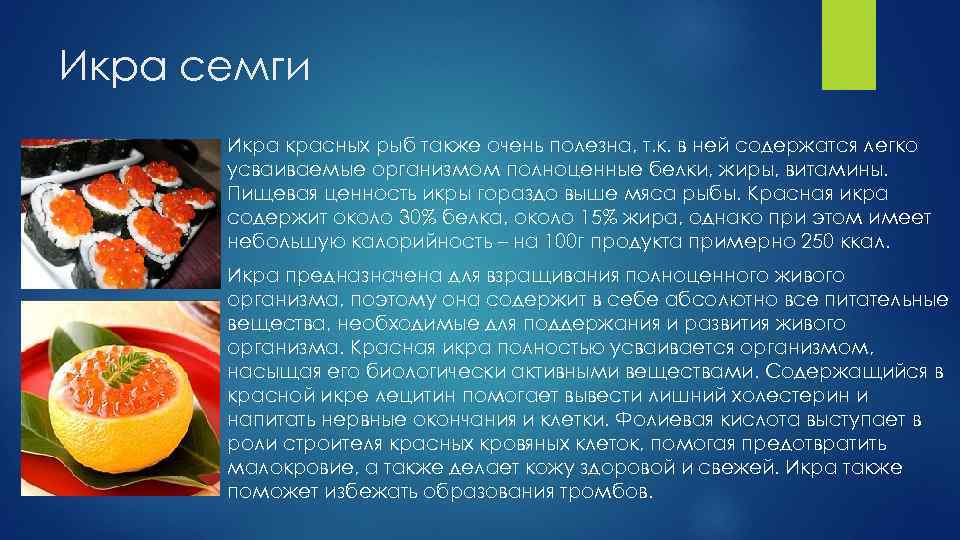 Икра семги

Икра красных рыб также очень полезна, т.к. в ней содержатся легко усваиваемые организмом полноценные белки, жиры, витамины. Пищевая ценность икры гораздо выше мяса рыбы. Красная икра содержит около 30% белка, около 15% жира, однако при этом имеет небольшую калорийность – на 100г продукта примерно 250 ккал.

Икра предназначена для взращивания полноценного живого организма, поэтому она содержит в себе абсолютно все питательные вещества, необходимые для поддержания и развития живого организма. Красная икра полностью усваивается организмом, насыщая его биологически активными веществами. Содержащийся в красной икре лецитин помогает вывести лишний холестерин и напитать нервные окончания и клетки. Фолиевая кислота выступает в роли строителя красных кровяных клеток, помогая предотвратить малокровие, а также делает кожу здоровой и свежей. Икра также поможет избежать образования тромбов.